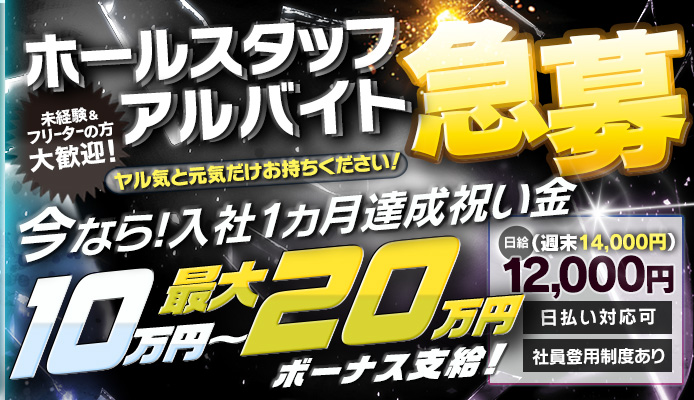 ホールスタッフ
アルバイト
急募

未経験&
フリーターの方
大歓迎!

ヤル気と元気だけお持ちください!

今なら!入社1カ月達成祝い金

10万円~最大20万円
ボーナス支給!

日給(週末14,000円)
12,000円

日払い対応可

社員登用制度あり